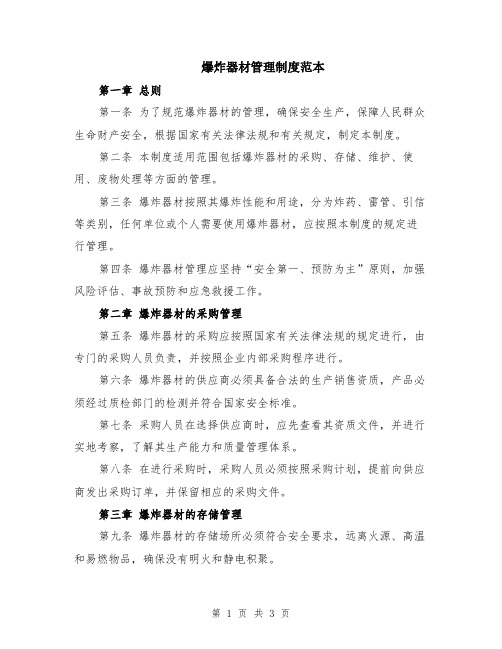 爆炸器材管理制度范本

第一章 总则

第一条 为了规范爆炸器材的管理，确保安全生产，保障人民群众生命财产安全，根据国家有关法律法规和有关规定，制定本制度。

第二条 本制度适用范围包括爆炸器材的采购、存储、维护、使用、废物处理等方面的管理。

第三条 爆炸器材按照其爆炸性能和用途，分为炸药、雷管、引信等类别，任何单位或个人需要使用爆炸器材，应按照本制度的规定进行管理。

第四条 爆炸器材管理应坚持“安全第一、预防为主”原则，加强风险评估、事故预防和应急救援工作。

第二章 爆炸器材的采购管理

第五条 爆炸器材的采购应按照国家有关法律法规的规定进行，由专门的采购人员负责，并按照企业内部采购程序进行。

第六条 爆炸器材的供应商必须具备合法的生产销售资质，产品必须经过质检部门的检测并符合国家安全标准。

第七条 采购人员在选择供应商时，应先查看其资质文件，并进行实地考察，了解其生产能力和质量管理体系。

第八条 在进行采购时，采购人员必须按照采购计划，提前向供应商发出采购订单，并保留相应的采购文件。

第三章 爆炸器材的存储管理

第九条 爆炸器材的存储场所必须符合安全要求，远离火源、高温和易燃物品，确保没有明火和静电积聚。

第 1 页 共 3 页